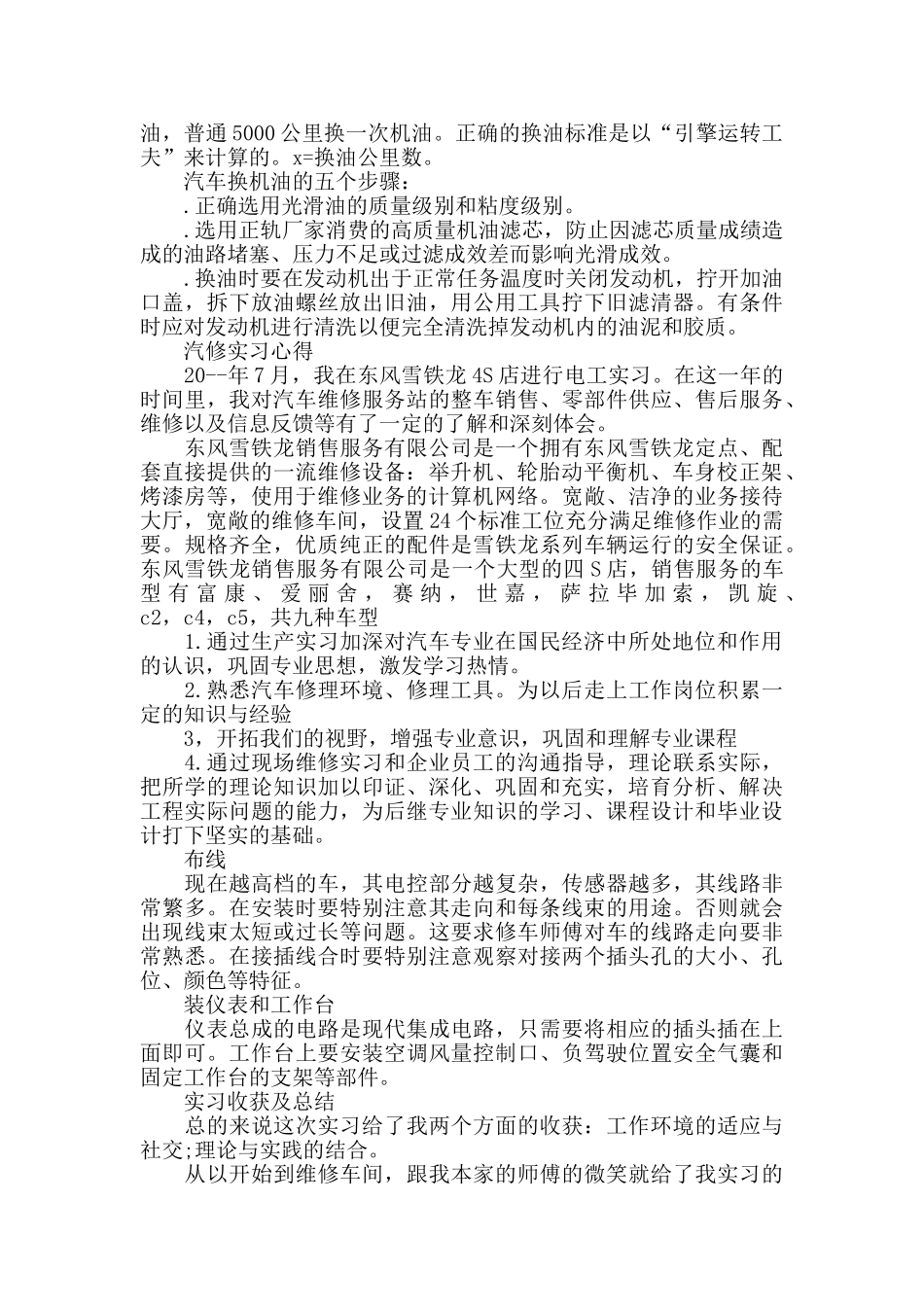 油，普通5000公里换一次机油。正确的换油标准是以“引擎运转工夫”来计算的。x=换油公里数。

汽车换机油的五个步骤：

.正确选用光滑油的质量级别和粘度级别。

.选用正轨厂家消费的高质量机油滤芯，防止因滤芯质量成绩造成的油路堵塞、压力不足或过滤成效差而影响光滑成效。

.换油时要在发动机出于正常任务温度时关闭发动机，拧开加油口盖，拆下放油螺丝放出旧油，用公用工具拧下旧滤清器。有条件时应对发动机进行清洗以便完全清洗掉发动机内的油泥和胶质。

汽修实习心得

20--年7月，我在东风雪铁龙4S店进行电工实习。在这一年的时间里，我对汽车维修服务站的整车销售、零部件供应、售后服务、维修以及信息反馈等有了一定的了解和深刻体会。

东风雪铁龙销售服务有限公司是一个拥有东风雪铁龙定点、配套直接提供的一流维修设备：举升机、轮胎动平衡机、车身校正架、烤漆房等，使用于维修业务的计算机网络。宽敞、洁净的业务接待大厅，宽敞的维修车间，设置24个标准工位充分满足维修作业的需要。规格齐全，优质纯正的配件是雪铁龙系列车辆运行的安全保证。东风雪铁龙销售服务有限公司是一个大型的四S店，销售服务的车型有富康、爱丽舍，赛纳，世嘉，萨拉毕加索，凯旋、c2，c4，c5，共九种车型

1.通过生产实习加深对汽车专业在国民经济中所处地位和作用的认识，巩固专业思想，激发学习热情。

2.熟悉汽车修理环境、修理工具。为以后走上工作岗位积累一定的知识与经验

3，开拓我们的视野，增强专业意识，巩固和理解专业课程

4.通过现场维修实习和企业员工的沟通指导，理论联系实际，把所学的理论知识加以印证、深化、巩固和充实，培育分析、解决工程实际问题的能力，为后继专业知识的学习、课程设计和毕业设计打下坚实的基础。

布线

现在越高档的车，其电控部分越复杂，传感器越多，其线路非常繁多。在安装时要特别注意其走向和每条线束的用途。否则就会出现线束太短或过长等问题。这要求修车师傅对车的线路走向要非常熟悉。在接插线合时要特别注意观察对接两个插头孔的大小、孔位、颜色等特征。

装仪表和工作台

仪表总成的电路是现代集成电路，只需要将相应的插头插在上面即可。工作台上要安装空调风量控制口、负驾驶位置安全气囊和固定工作台的支架等部件。

实习收获及总结

总的来说这次实习给了我两个方面的收获：工作环境的适应与社交;理论与实践的结合。

从以开始到维修车间，跟我本家的师傅的微笑就给了我实习的